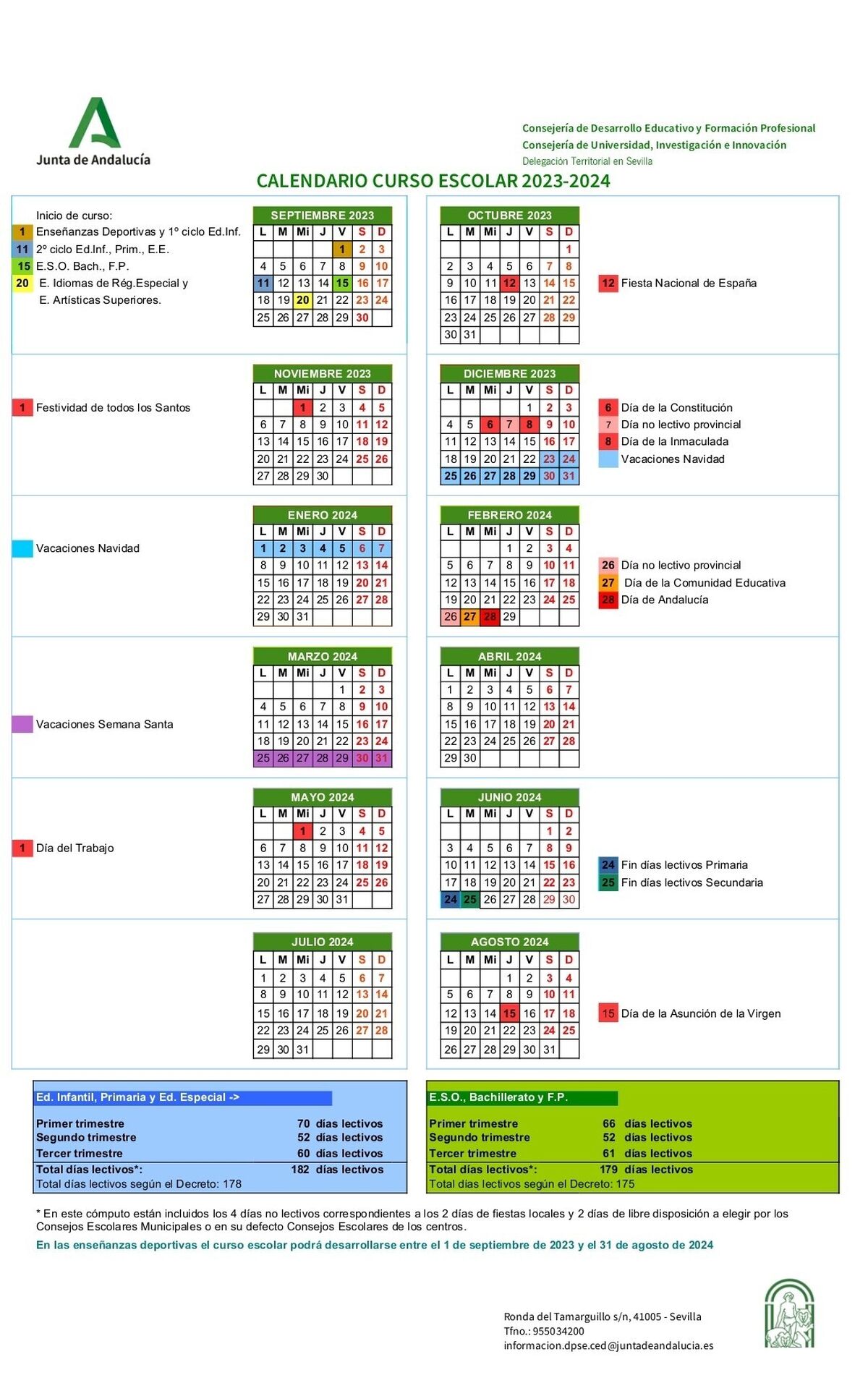 Junta de Andalucía

Consejería de Desarrollo Educativo y Formación Profesional
Consejería de Universidad, Investigación e Innovación
Delegación Territorial en Sevilla

CALENDARIO CURSO ESCOLAR 2023-2024

Inicio de curso:
1 Enseñanzas Deportivas y 1º ciclo Ed.Inf.
11 2º ciclo Ed.Inf., Prim., E.E.
15 E.S.O. Bach., F.P.
20 E. Idiomas de Rég.Especial y E. Artísticas Superiores.

SEPTIEMBRE 2023

| L | M | Mi | J | V | S | D |
|---|---|---|---|---|---|---|
| | | | | 1 | 2 | 3 |
| 4 | 5 | 6 | 7 | 8 | 9 | 10 |
| 11 | 12 | 13 | 14 | 15 | 16 | 17 |
| 18 | 19 | 20 | 21 | 22 | 23 | 24 |
| 25 | 26 | 27 | 28 | 29 | 30 | |

OCTUBRE 2023

| L | M | Mi | J | V | S | D |
|---|---|---|---|---|---|---|
| | | | | | | 1 |
| 2 | 3 | 4 | 5 | 6 | 7 | 8 |
| 9 | 10 | 11 | 12 | 13 | 14 | 15 |
| 16 | 17 | 18 | 19 | 20 | 21 | 22 |
| 23 | 24 | 25 | 26 | 27 | 28 | 29 |
| 30 | 31 | | | | | |

12 Fiesta Nacional de España

1 Festividad de todos los Santos

NOVIEMBRE 2023

| L | M | Mi | J | V | S | D |
|---|---|---|---|---|---|---|
| | | 1 | 2 | 3 | 4 | 5 |
| 6 | 7 | 8 | 9 | 10 | 11 | 12 |
| 13 | 14 | 15 | 16 | 17 | 18 | 19 |
| 20 | 21 | 22 | 23 | 24 | 25 | 26 |
| 27 | 28 | 29 | 30 | | | |

DICIEMBRE 2023

| L | M | Mi | J | V | S | D |
|---|---|---|---|---|---|---|
| | | | | 1 | 2 | 3 |
| 4 | 5 | 6 | 7 | 8 | 9 | 10 |
| 11 | 12 | 13 | 14 | 15 | 16 | 17 |
| 18 | 19 | 20 | 21 | 22 | 23 | 24 |
| 25 | 26 | 27 | 28 | 29 | 30 | 31 |

6 Día de la Constitución
7 Día no lectivo provincial
8 Día de la Inmaculada
Vacaciones Navidad

Vacaciones Navidad

ENERO 2024

| L | M | Mi | J | V | S | D |
|---|---|---|---|---|---|---|
| 1 | 2 | 3 | 4 | 5 | 6 | 7 |
| 8 | 9 | 10 | 11 | 12 | 13 | 14 |
| 15 | 16 | 17 | 18 | 19 | 20 | 21 |
| 22 | 23 | 24 | 25 | 26 | 27 | 28 |
| 29 | 30 | 31 | | | | |

FEBRERO 2024

| L | M | Mi | J | V | S | D |
|---|---|---|---|---|---|---|
| | | | 1 | 2 | 3 | 4 |
| 5 | 6 | 7 | 8 | 9 | 10 | 11 |
| 12 | 13 | 14 | 15 | 16 | 17 | 18 |
| 19 | 20 | 21 | 22 | 23 | 24 | 25 |
| 26 | 27 | 28 | 29 | | | |

26 Día no lectivo provincial
27 Día de la Comunidad Educativa
28 Día de Andalucía

Vacaciones Semana Santa

MARZO 2024

| L | M | Mi | J | V | S | D |
|---|---|---|---|---|---|---|
| | | | | 1 | 2 | 3 |
| 4 | 5 | 6 | 7 | 8 | 9 | 10 |
| 11 | 12 | 13 | 14 | 15 | 16 | 17 |
| 18 | 19 | 20 | 21 | 22 | 23 | 24 |
| 25 | 26 | 27 | 28 | 29 | 30 | 31 |

ABRIL 2024

| L | M | Mi | J | V | S | D |
|---|---|---|---|---|---|---|
| 1 | 2 | 3 | 4 | 5 | 6 | 7 |
| 8 | 9 | 10 | 11 | 12 | 13 | 14 |
| 15 | 16 | 17 | 18 | 19 | 20 | 21 |
| 22 | 23 | 24 | 25 | 26 | 27 | 28 |
| 29 | 30 | | | | | |

1 Día del Trabajo

MAYO 2024

| L | M | Mi | J | V | S | D |
|---|---|---|---|---|---|---|
| | | 1 | 2 | 3 | 4 | 5 |
| 6 | 7 | 8 | 9 | 10 | 11 | 12 |
| 13 | 14 | 15 | 16 | 17 | 18 | 19 |
| 20 | 21 | 22 | 23 | 24 | 25 | 26 |
| 27 | 28 | 29 | 30 | 31 | | |

JUNIO 2024

| L | M | Mi | J | V | S | D |
|---|---|---|---|---|---|---|
| | | | | | 1 | 2 |
| 3 | 4 | 5 | 6 | 7 | 8 | 9 |
| 10 | 11 | 12 | 13 | 14 | 15 | 16 |
| 17 | 18 | 19 | 20 | 21 | 22 | 23 |
| 24 | 25 | 26 | 27 | 28 | 29 | 30 |

24 Fin días lectivos Primaria
25 Fin días lectivos Secundaria

JULIO 2024

| L | M | Mi | J | V | S | D |
|---|---|---|---|---|---|---|
| 1 | 2 | 3 | 4 | 5 | 6 | 7 |
| 8 | 9 | 10 | 11 | 12 | 13 | 14 |
| 15 | 16 | 17 | 18 | 19 | 20 | 21 |
| 22 | 23 | 24 | 25 | 26 | 27 | 28 |
| 29 | 30 | 31 | | | | |

AGOSTO 2024

| L | M | Mi | J | V | S | D |
|---|---|---|---|---|---|---|
| | | | 1 | 2 | 3 | 4 |
| 5 | 6 | 7 | 8 | 9 | 10 | 11 |
| 12 | 13 | 14 | 15 | 16 | 17 | 18 |
| 19 | 20 | 21 | 22 | 23 | 24 | 25 |
| 26 | 27 | 28 | 29 | 30 | 31 | |

15 Día de la Asunción de la Virgen

Ed. Infantil, Primaria y Ed. Especial ->

| | |
|---|---|
| Primer trimestre | 70 días lectivos |
| Segundo trimestre | 52 días lectivos |
| Tercer trimestre | 60 días lectivos |
| Total días lectivos*: | 182 días lectivos |

Total días lectivos según el Decreto: 178

E.S.O., Bachillerato y F.P.

| | |
|---|---|
| Primer trimestre | 66 días lectivos |
| Segundo trimestre | 52 días lectivos |
| Tercer trimestre | 61 días lectivos |
| Total días lectivos*: | 179 días lectivos |

Total días lectivos según el Decreto: 175

* En este cómputo están incluidos los 4 días no lectivos correspondientes a los 2 días de fiestas locales y 2 días de libre disposición a elegir por los Consejos Escolares Municipales o en su defecto Consejos Escolares de los centros.

En las enseñanzas deportivas el curso escolar podrá desarrollarse entre el 1 de septiembre de 2023 y el 31 de agosto de 2024

Ronda del Tamarguillo s/n, 41005 - Sevilla
Tfno.: 955034200
informacion.dpse.ced@juntadeandalucia.es